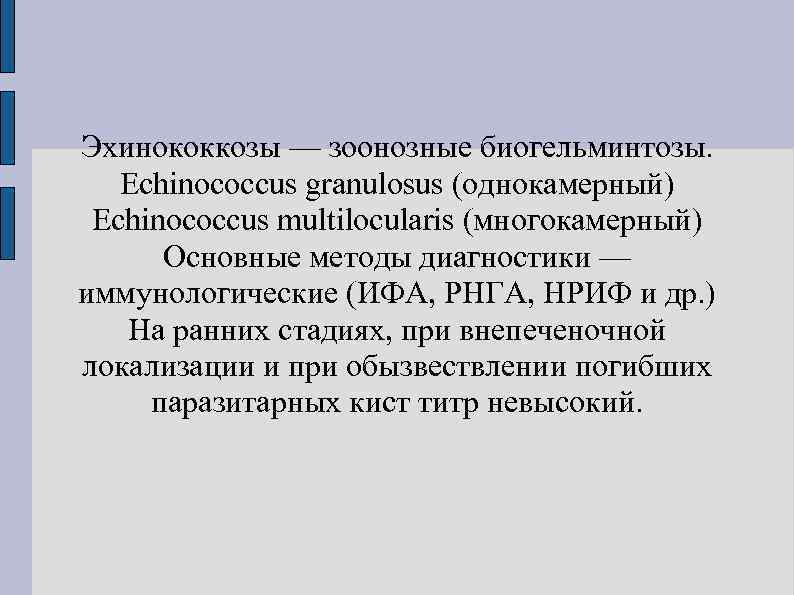 Эхинококкозы — зоонозные биогельминтозы.
Echinococcus granulosus (однокамерный)
Echinococcus multilocularis (многокамерный)
Основные методы диагностики — иммунологические (ИФА, РНГА, НРИФ и др.)
На ранних стадиях, при внепеченочной локализации и при обызвествлении погибших паразитарных кист титр невысокий.